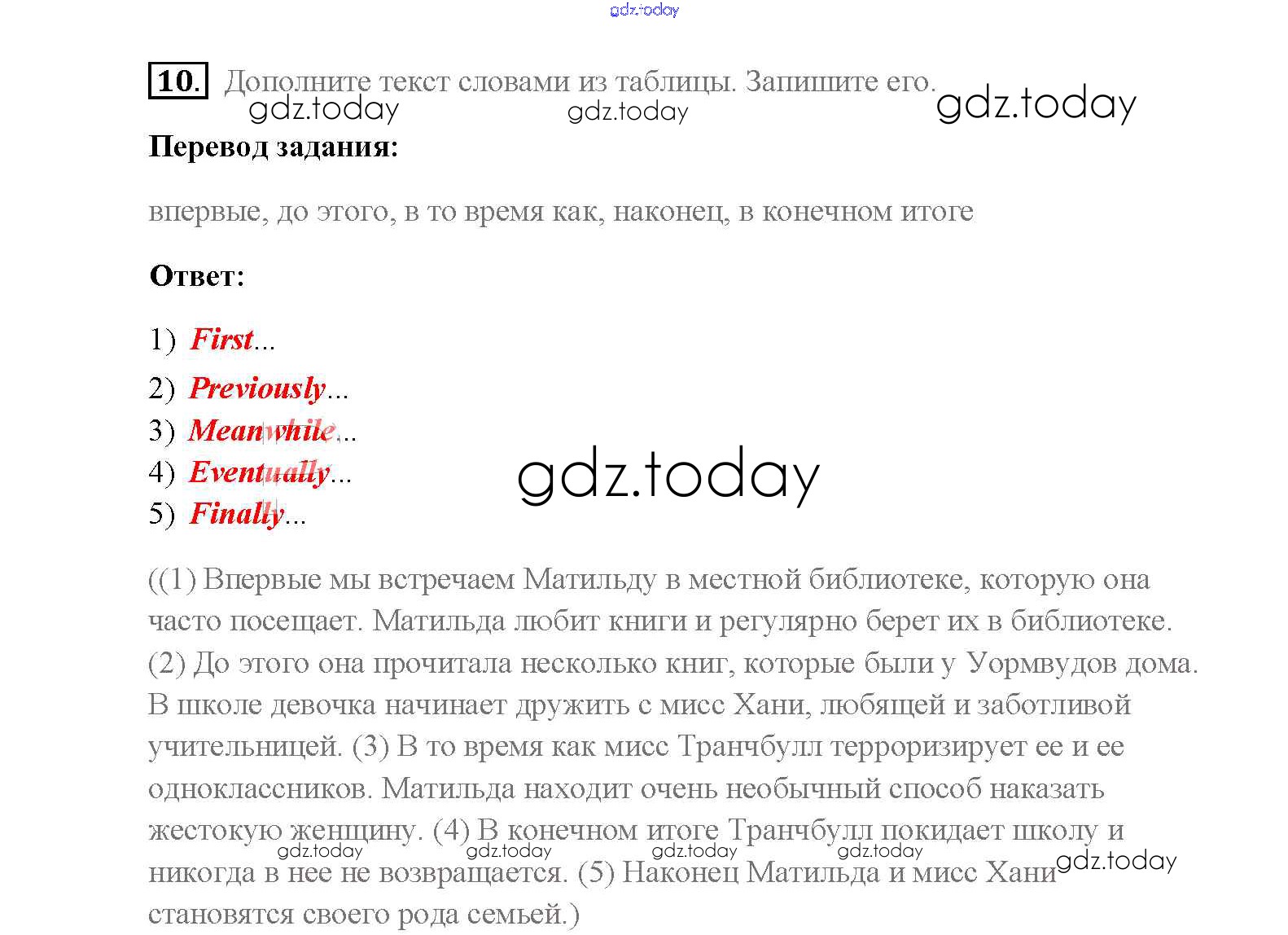 gdz.today

10. Дополните текст словами из таблицы. Запишите его.

gdz.today gdz.today gdz.today

Перевод задания:

впервые, до этого, в то время как, наконец, в конечном итоге

Ответ:

1) First...
2) Previously...
3) Meanwhile...
4) Eventually...
5) Finally...

gdz.today

((1) Впервые мы встречаем Матильду в местной библиотеке, которую она часто посещает. Матильда любит книги и регулярно берет их в библиотеке. (2) До этого она прочитала несколько книг, которые были у Уормвудов дома. В школе девочка начинает дружить с мисс Хани, любящей и заботливой учительницей. (3) В то время как мисс Транчбулл терроризирует ее и ее одноклассников. Матильда находит очень необычный способ наказать жестокую женщину. (4) В конечном итоге Транчбулл покидает школу и никогда в нее не возвращается. (5) Наконец Матильда и мисс Хани становятся своего рода семьей.)

gdz.today gdz.today gdz.today gdz.today gdz.today